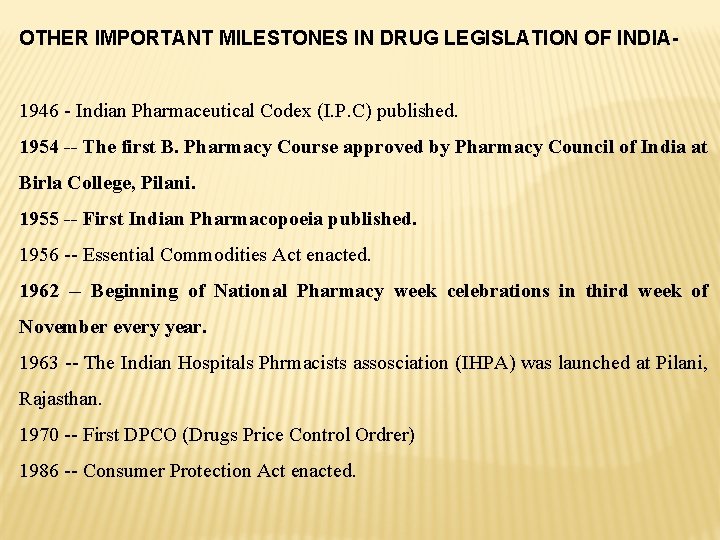 OTHER IMPORTANT MILESTONES IN DRUG LEGISLATION OF INDIA-

1946 - Indian Pharmaceutical Codex (I.P.C) published.

1954 -- The first B. Pharmacy Course approved by Pharmacy Council of India at Birla College, Pilani.

1955 -- First Indian Pharmacopoeia published.

1956 -- Essential Commodities Act enacted.

1962 – Beginning of National Pharmacy week celebrations in third week of November every year.

1963 -- The Indian Hospitals Phrmacists assosciation (IHPA) was launched at Pilani, Rajasthan.

1970 -- First DPCO (Drugs Price Control Ordrer)

1986 -- Consumer Protection Act enacted.